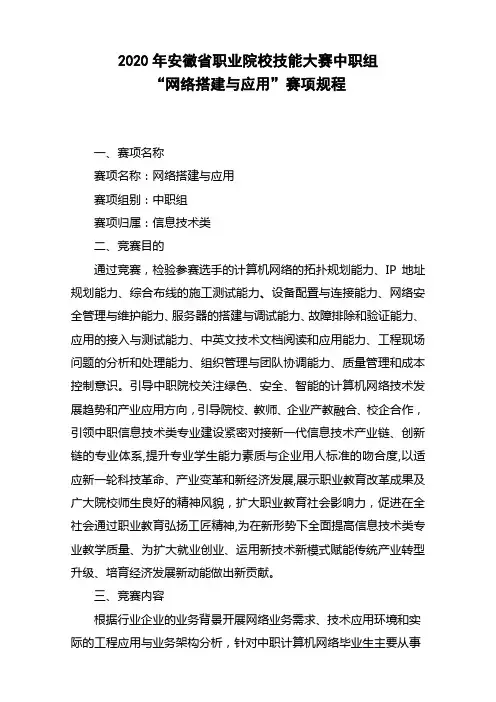 2020 年安徽省职业院校技能大赛中职组
“网络搭建与应用”赛项规程

一、赛项名称

赛项名称：网络搭建与应用

赛项组别：中职组

赛项归属：信息技术类

二、竞赛目的

通过竞赛，检验参赛选手的计算机网络的拓扑规划能力、IP 地址规划能力、综合布线的施工测试能力、设备配置与连接能力、网络安全管理与维护能力、服务器的搭建与调试能力、故障排除和验证能力、应用的接入与测试能力、中英文技术文档阅读和应用能力、工程现场问题的分析和处理能力、组织管理与团队协调能力、质量管理和成本控制意识。引导中职院校关注绿色、安全、智能的计算机网络技术发展趋势和产业应用方向，引导院校、教师、企业产教融合、校企合作，引领中职信息技术类专业建设紧密对接新一代信息技术产业链、创新链的专业体系,提升专业学生能力素质与企业用人标准的吻合度,以适应新一轮科技革命、产业变革和新经济发展,展示职业教育改革成果及广大院校师生良好的精神风貌，扩大职业教育社会影响力，促进在全社会通过职业教育弘扬工匠精神,为在新形势下全面提高信息技术类专业教学质量、为扩大就业创业、运用新技术新模式赋能传统产业转型升级、培育经济发展新动能做出新贡献。

三、竞赛内容

根据行业企业的业务背景开展网络业务需求、技术应用环境和实际的工程应用与业务架构分析，针对中职计算机网络毕业生主要从事